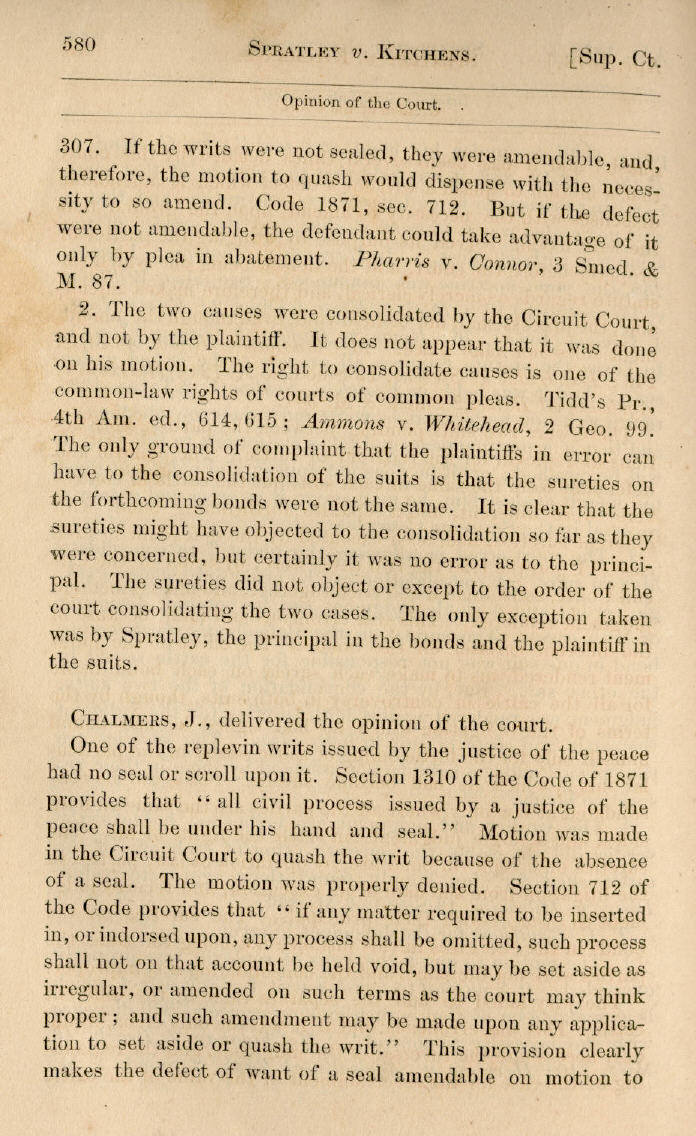 580 SPRATLEY v. KITCHENS. [Sup. Ct.

Opinion of the Court.

307. If the writs were not sealed, they were amendable, and, therefore, the motion to quash would dispense with the necessity to so amend. Code 1871, sec. 712. But if the defect were not amendable, the defendant could take advantage of it only by plea in abatement. Pharris v. Connor, 3 Smed. & M. 87.

2. The two causes were consolidated by the Circuit Court, and not by the plaintiff. It does not appear that it was done on his motion. The right to consolidate causes is one of the common-law rights of courts of common pleas. Tidd's Pr., 4th Am. ed., 614, 615; Ammons v. Whitehead, 2 Geo. 99. The only ground of complaint that the plaintiffs in error can have to the consolidation of the suits is that the sureties on the forthcoming bonds were not the same. It is clear that the sureties might have objected to the consolidation so far as they were concerned, but certainly it was no error as to the principal. The sureties did not object or except to the order of the court consolidating the two cases. The only exception taken was by Spratley, the principal in the bonds and the plaintiff in the suits.

CHALMERS, J., delivered the opinion of the court.

One of the replevin writs issued by the justice of the peace had no seal or scroll upon it. Section 1310 of the Code of 1871 provides that "all civil process issued by a justice of the peace shall be under his hand and seal." Motion was made in the Circuit Court to quash the writ because of the absence of a seal. The motion was properly denied. Section 712 of the Code provides that "if any matter required to be inserted in, or indorsed upon, any process shall be omitted, such process shall not on that account be held void, but may be set aside as irregular, or amended on such terms as the court may think proper; and such amendment may be made upon any application to set aside or quash the writ." This provision clearly makes the defect of want of a seal amendable on motion to